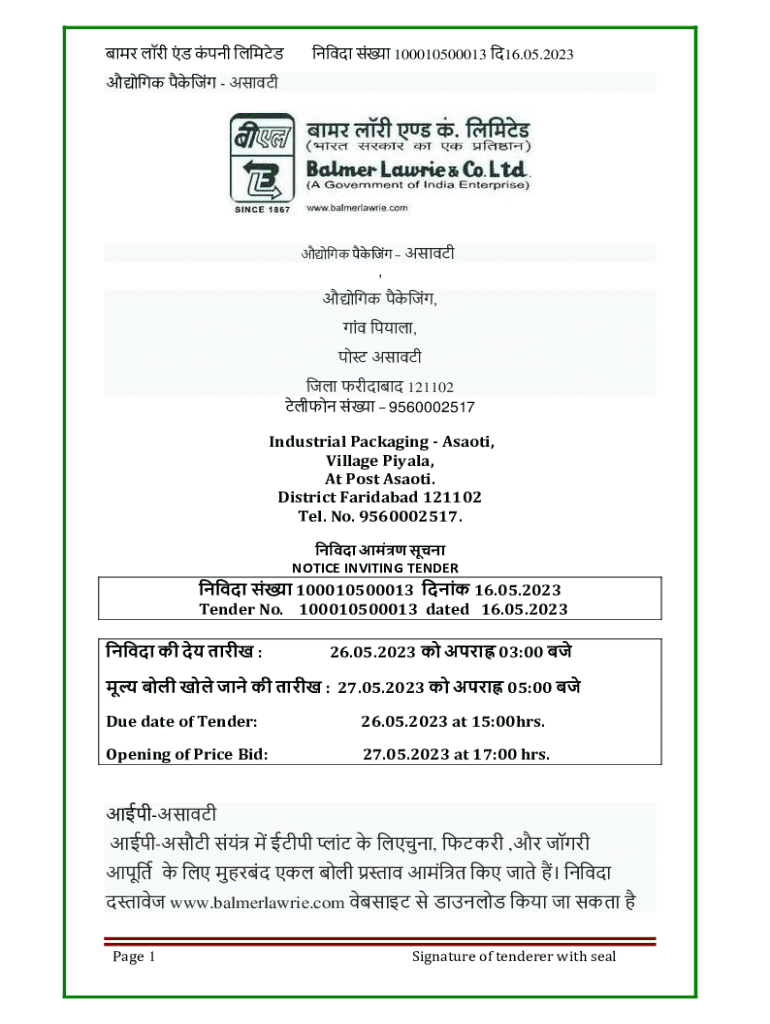 बामर लॉरी एंड कंपनी लिमिटेड निविदा संख्या 100010500013 दि16.05.2023
औद्योगिक पैकेजिंग - असावटी

बीएल
बामर लॉरी एण्ड कं. लिमिटेड
(भारत सरकार का एक प्रतिष्ठान)
Balmer Lawrie & Co. Ltd.
(A Government of India Enterprise)
SINCE 1867
www.balmerlawrie.com

औद्योगिक पैकेजिंग – असावटी
,
औद्योगिक पैकेजिंग,
गांव पियाला,
पोस्ट असावटी
जिला फरीदाबाद 121102
टेलीफोन संख्या – 9560002517

Industrial Packaging - Asaoti,
Village Piyala,
At Post Asaoti.
District Faridabad 121102
Tel. No. 9560002517.

निविदा आमंत्रण सूचना
NOTICE INVITING TENDER

निविदा संख्या 100010500013 दिनांक 16.05.2023
Tender No. 100010500013 dated 16.05.2023

निविदा की देय तारीख : 26.05.2023 को अपराह्न 03:00 बजे

मूल्य बोली खोले जाने की तारीख : 27.05.2023 को अपराह्न 05:00 बजे

Due date of Tender: 26.05.2023 at 15:00hrs.

Opening of Price Bid: 27.05.2023 at 17:00 hrs.

आईपी-असावटी
आईपी-असौटी संयंत्र में ईटीपी प्लांट के लिएचुना, फिटकरी ,और जॉगरी आपूर्ति के लिए मुहरबंद एकल बोली प्रस्ताव आमंत्रित किए जाते हैं। निविदा दस्तावेज www.balmerlawrie.com वेबसाइट से डाउनलोड किया जा सकता है

Page 1 Signature of tenderer with seal